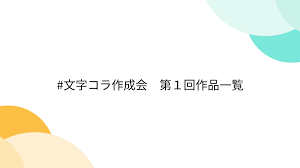 #文字コラ作成会　第１回作品一覧